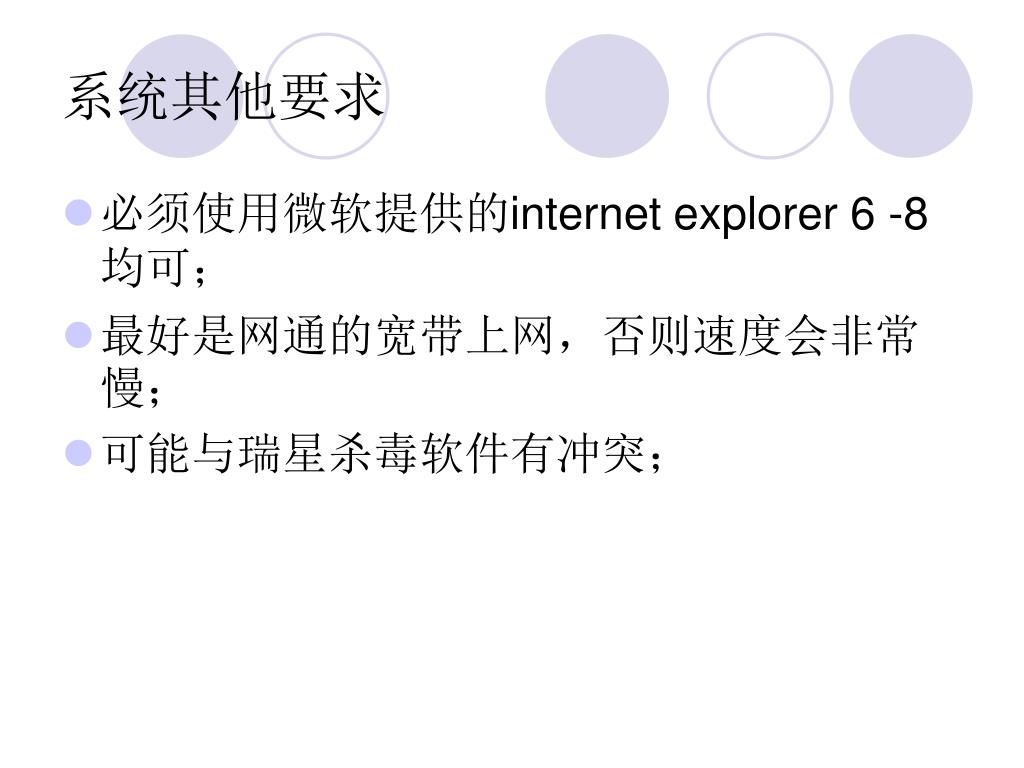 系统其他要求

• 必须使用微软提供的internet explorer 6 -8均可；

• 最好是网通的宽带上网，否则速度会非常慢；

• 可能与瑞星杀毒软件有冲突；